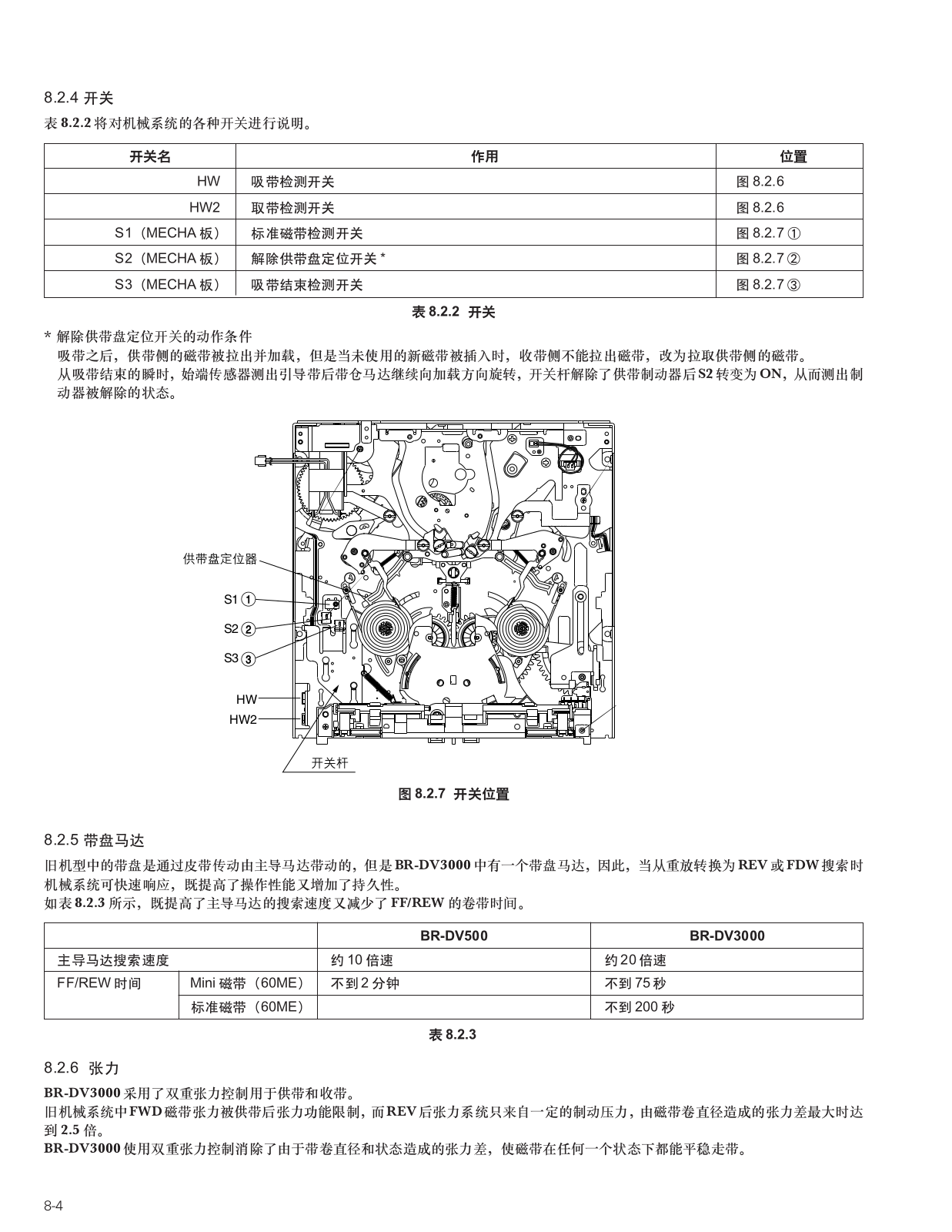 8.2.4 开关

表 8.2.2 将对机械系统的各种开关进行说明。

| 开关名 | 作用 | 位置 |
|---|---|---|
| HW | 吸带检测开关 | 图 8.2.6 |
| HW2 | 取带检测开关 | 图 8.2.6 |
| S1（MECHA 板） | 标准磁带检测开关 | 图 8.2.7 ① |
| S2（MECHA 板） | 解除供带盘定位开关 * | 图 8.2.7 ② |
| S3（MECHA 板） | 吸带结束检测开关 | 图 8.2.7 ③ |

表 8.2.2 开关

* 解除供带盘定位开关的动作条件
吸带之后，供带侧的磁带被拉出并加载，但是当未使用的新磁带被插入时，收带侧不能拉出磁带，改为拉取供带侧的磁带。
从吸带结束的瞬时，始端传感器测出引导带后带仓马达继续向加载方向旋转，开关杆解除了供带制动器后 S2 转变为 ON，从而测出制动器被解除的状态。

供带盘定位器
S1 ①
S2 ②
S3 ③
HW
HW2
开关杆

图 8.2.7 开关位置

8.2.5 带盘马达

旧机型中的带盘是通过皮带传动由主导马达带动的，但是 BR-DV3000 中有一个带盘马达，因此，当从重放转换为 REV 或 FDW 搜索时机械系统可快速响应，既提高了操作性能又增加了持久性。
如表 8.2.3 所示，既提高了主导马达的搜索速度又减少了 FF/REW 的卷带时间。

| | | BR-DV500 | BR-DV3000 |
|---|---|---|---|
| 主导马达搜索速度 | | 约 10 倍速 | 约 20 倍速 |
| FF/REW 时间 | Mini 磁带（60ME） | 不到 2 分钟 | 不到 75 秒 |
| | 标准磁带（60ME） | | 不到 200 秒 |

表 8.2.3

8.2.6 张力

BR-DV3000 采用了双重张力控制用于供带和收带。
旧机械系统中 FWD 磁带张力被供带后张力功能限制，而 REV 后张力系统只来自一定的制动压力，由磁带卷直径造成的张力差最大时达到 2.5 倍。
BR-DV3000 使用双重张力控制消除了由于带卷直径和状态造成的张力差，使磁带在任何一个状态下都能平稳走带。

8-4